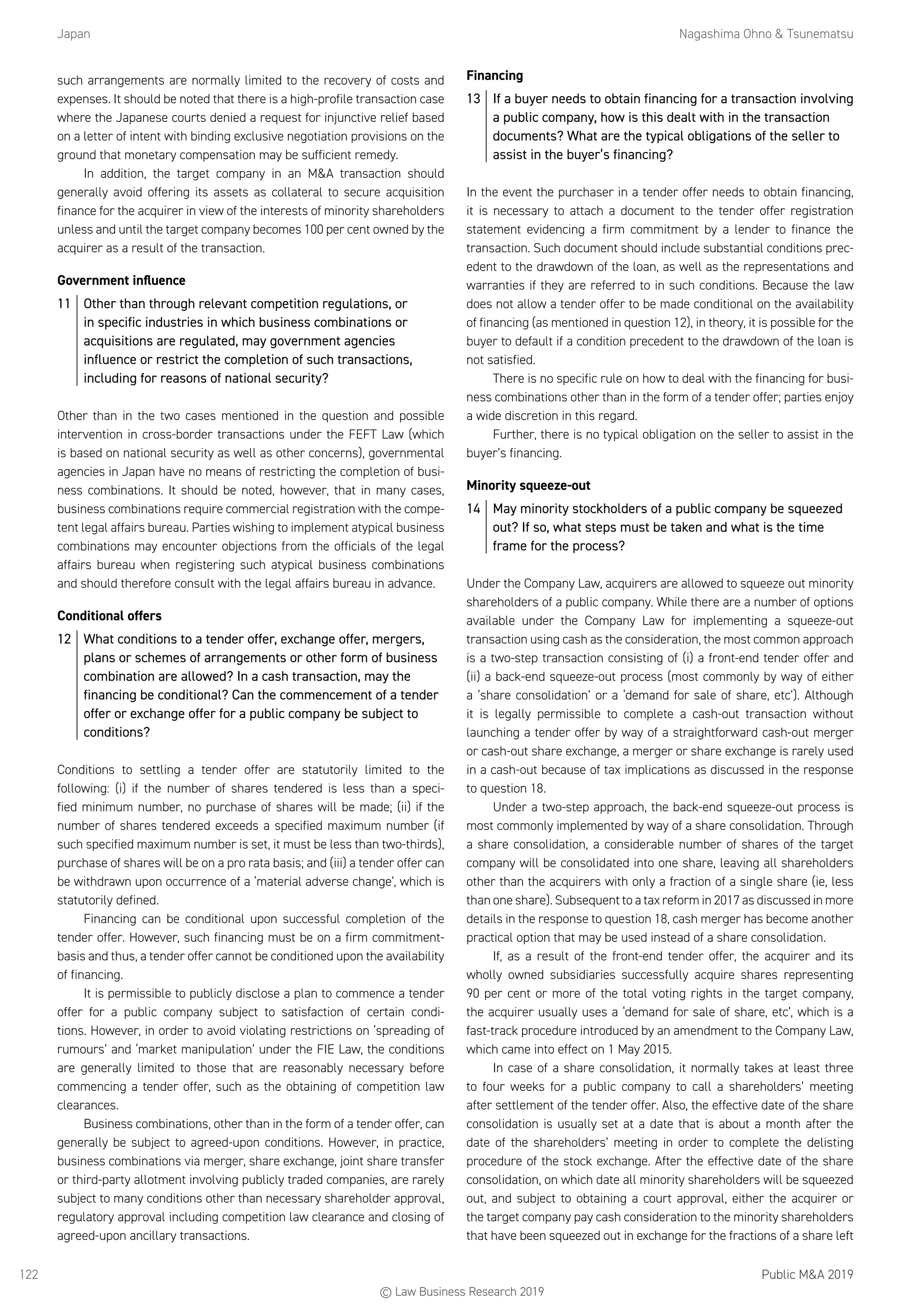 Japan

Nagashima Ohno & Tsunematsu

such arrangements are normally limited to the recovery of costs and expenses. It should be noted that there is a high-profile transaction case where the Japanese courts denied a request for injunctive relief based on a letter of intent with binding exclusive negotiation provisions on the ground that monetary compensation may be sufficient remedy.

In addition, the target company in an M&A transaction should generally avoid offering its assets as collateral to secure acquisition finance for the acquirer in view of the interests of minority shareholders unless and until the target company becomes 100 per cent owned by the acquirer as a result of the transaction.

Government influence

11 Other than through relevant competition regulations, or in specific industries in which business combinations or acquisitions are regulated, may government agencies influence or restrict the completion of such transactions, including for reasons of national security?

Other than in the two cases mentioned in the question and possible intervention in cross-border transactions under the FEFT Law (which is based on national security as well as other concerns), governmental agencies in Japan have no means of restricting the completion of business combinations. It should be noted, however, that in many cases, business combinations require commercial registration with the competent legal affairs bureau. Parties wishing to implement atypical business combinations may encounter objections from the officials of the legal affairs bureau when registering such atypical business combinations and should therefore consult with the legal affairs bureau in advance.

Conditional offers

12 What conditions to a tender offer, exchange offer, mergers, plans or schemes of arrangements or other form of business combination are allowed? In a cash transaction, may the financing be conditional? Can the commencement of a tender offer or exchange offer for a public company be subject to conditions?

Conditions to settling a tender offer are statutorily limited to the following: (i) if the number of shares tendered is less than a specified minimum number, no purchase of shares will be made; (ii) if the number of shares tendered exceeds a specified maximum number (if such specified maximum number is set, it must be less than two-thirds), purchase of shares will be on a pro rata basis; and (iii) a tender offer can be withdrawn upon occurrence of a 'material adverse change', which is statutorily defined.

Financing can be conditional upon successful completion of the tender offer. However, such financing must be on a firm commitment-basis and thus, a tender offer cannot be conditioned upon the availability of financing.

It is permissible to publicly disclose a plan to commence a tender offer for a public company subject to satisfaction of certain conditions. However, in order to avoid violating restrictions on 'spreading of rumours' and 'market manipulation' under the FIE Law, the conditions are generally limited to those that are reasonably necessary before commencing a tender offer, such as the obtaining of competition law clearances.

Business combinations, other than in the form of a tender offer, can generally be subject to agreed-upon conditions. However, in practice, business combinations via merger, share exchange, joint share transfer or third-party allotment involving publicly traded companies, are rarely subject to many conditions other than necessary shareholder approval, regulatory approval including competition law clearance and closing of agreed-upon ancillary transactions.

Financing

13 If a buyer needs to obtain financing for a transaction involving a public company, how is this dealt with in the transaction documents? What are the typical obligations of the seller to assist in the buyer's financing?

In the event the purchaser in a tender offer needs to obtain financing, it is necessary to attach a document to the tender offer registration statement evidencing a firm commitment by a lender to finance the transaction. Such document should include substantial conditions precedent to the drawdown of the loan, as well as the representations and warranties if they are referred to in such conditions. Because the law does not allow a tender offer to be made conditional on the availability of financing (as mentioned in question 12), in theory, it is possible for the buyer to default if a condition precedent to the drawdown of the loan is not satisfied.

There is no specific rule on how to deal with the financing for business combinations other than in the form of a tender offer; parties enjoy a wide discretion in this regard.

Further, there is no typical obligation on the seller to assist in the buyer's financing.

Minority squeeze-out

14 May minority stockholders of a public company be squeezed out? If so, what steps must be taken and what is the time frame for the process?

Under the Company Law, acquirers are allowed to squeeze out minority shareholders of a public company. While there are a number of options available under the Company Law for implementing a squeeze-out transaction using cash as the consideration, the most common approach is a two-step transaction consisting of (i) a front-end tender offer and (ii) a back-end squeeze-out process (most commonly by way of either a 'share consolidation' or a 'demand for sale of share, etc'). Although it is legally permissible to complete a cash-out transaction without launching a tender offer by way of a straightforward cash-out merger or cash-out share exchange, a merger or share exchange is rarely used in a cash-out because of tax implications as discussed in the response to question 18.

Under a two-step approach, the back-end squeeze-out process is most commonly implemented by way of a share consolidation. Through a share consolidation, a considerable number of shares of the target company will be consolidated into one share, leaving all shareholders other than the acquirers with only a fraction of a single share (ie, less than one share). Subsequent to a tax reform in 2017 as discussed in more details in the response to question 18, cash merger has become another practical option that may be used instead of a share consolidation.

If, as a result of the front-end tender offer, the acquirer and its wholly owned subsidiaries successfully acquire shares representing 90 per cent or more of the total voting rights in the target company, the acquirer usually uses a 'demand for sale of share, etc', which is a fast-track procedure introduced by an amendment to the Company Law, which came into effect on 1 May 2015.

In case of a share consolidation, it normally takes at least three to four weeks for a public company to call a shareholders' meeting after settlement of the tender offer. Also, the effective date of the share consolidation is usually set at a date that is about a month after the date of the shareholders' meeting in order to complete the delisting procedure of the stock exchange. After the effective date of the share consolidation, on which date all minority shareholders will be squeezed out, and subject to obtaining a court approval, either the acquirer or the target company pay cash consideration to the minority shareholders that have been squeezed out in exchange for the fractions of a share left

122

Public M&A 2019

© Law Business Research 2019